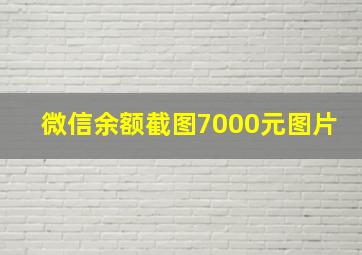 微信余额截图7000元图片